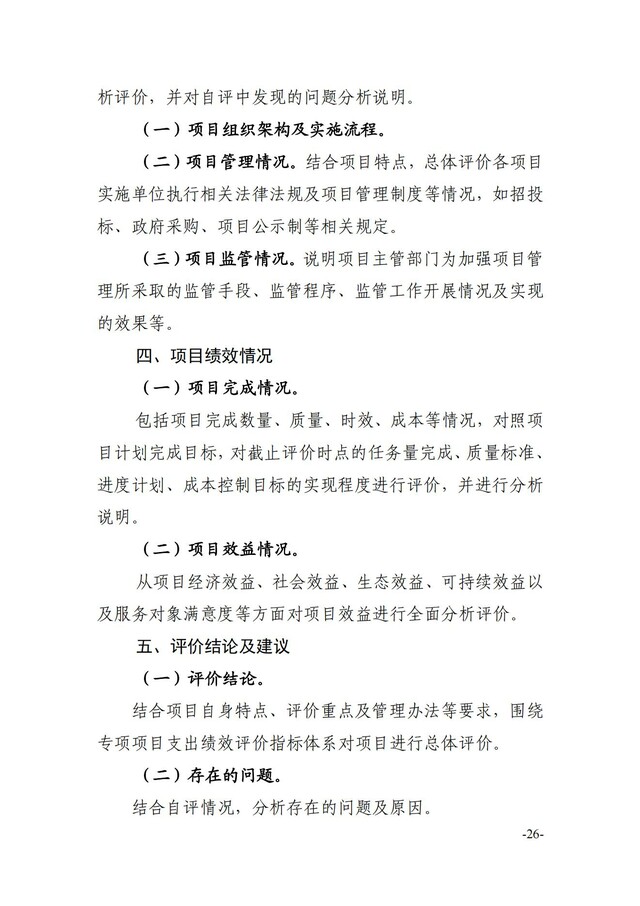 析评价，并对自评中发现的问题分析说明。

（一）项目组织架构及实施流程。

（二）项目管理情况。结合项目特点，总体评价各项目实施单位执行相关法律法规及项目管理制度等情况，如招投标、政府采购、项目公示制等相关规定。

（三）项目监管情况。说明项目主管部门为加强项目管理所采取的监管手段、监管程序、监管工作开展情况及实现的效果等。

四、项目绩效情况

（一）项目完成情况。

包括项目完成数量、质量、时效、成本等情况，对照项目计划完成目标，对截止评价时点的任务量完成、质量标准、进度计划、成本控制目标的实现程度进行评价，并进行分析说明。

（二）项目效益情况。

从项目经济效益、社会效益、生态效益、可持续效益以及服务对象满意度等方面对项目效益进行全面分析评价。

五、评价结论及建议

（一）评价结论。

结合项目自身特点、评价重点及管理办法等要求，围绕专项项目支出绩效评价指标体系对项目进行总体评价。

（二）存在的问题。

结合自评情况，分析存在的问题及原因。

-26-